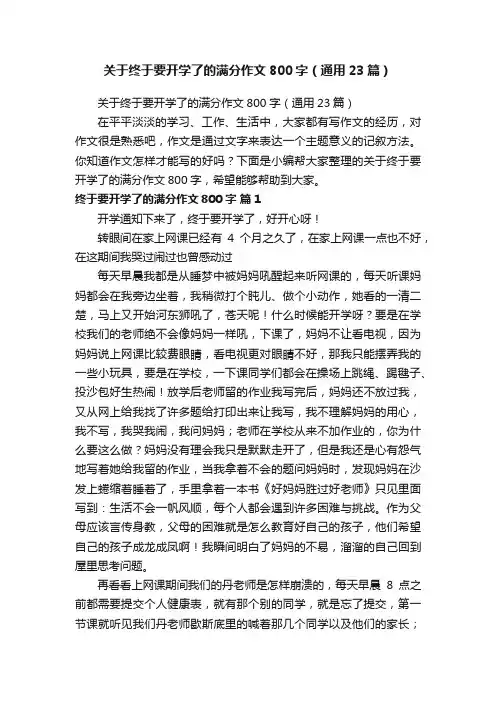 关于终于要开学了的满分作文 800 字（通用 23 篇）

关于终于要开学了的满分作文 800 字（通用 23 篇）

在平平淡淡的学习、工作、生活中，大家都有写作文的经历，对作文很是熟悉吧，作文是通过文字来表达一个主题意义的记叙方法。你知道作文怎样才能写的好吗？下面是小编帮大家整理的关于终于要开学了的满分作文 800 字，希望能够帮助到大家。

终于要开学了的满分作文 800 字 篇 1

开学通知下来了，终于要开学了，好开心呀！

转眼间在家上网课已经有 4 个月之久了，在家上网课一点也不好，在这期间我哭过闹过也曾感动过

每天早晨我都是从睡梦中被妈妈吼醒起来听网课的，每天听课妈妈都会在我旁边坐着，我稍微打个盹儿、做个小动作，她看的一清二楚，马上又开始河东狮吼了，苍天呢！什么时候能开学呀？要是在学校我们的老师绝不会像妈妈一样吼，下课了，妈妈不让看电视，因为妈妈说上网课比较费眼睛，看电视更对眼睛不好，那我只能摆弄我的一些小玩具，要是在学校，一下课同学们都会在操场上跳绳、踢毽子、投沙包好生热闹！放学后老师留的作业我写完后，妈妈还不放过我，又从网上给我找了许多题给打印出来让我写，我不理解妈妈的用心，我不写，我哭我闹，我问妈妈；老师在学校从来不加作业的，你为什么要这么做？妈妈没有理会我只是默默走开了，但是我还是心有怨气地写着她给我留的作业，当我拿着不会的题问妈妈时，发现妈妈在沙发上蜷缩着睡着了，手里拿着一本书《好妈妈胜过好老师》只见里面写到：生活不会一帆风顺，每个人都会遇到许多困难与挑战。作为父母应该言传身教，父母的困难就是怎么教育好自己的孩子，他们希望自己的孩子成龙成凤啊！我瞬间明白了妈妈的不易，溜溜的自己回到屋里思考问题。

再看看上网课期间我们的丹老师是怎样崩溃的，每天早晨 8 点之前都需要提交个人健康表，就有那个别的同学，就是忘了提交，第一节课就听见我们丹老师歇斯底里的喊着那几个同学以及他们的家长；